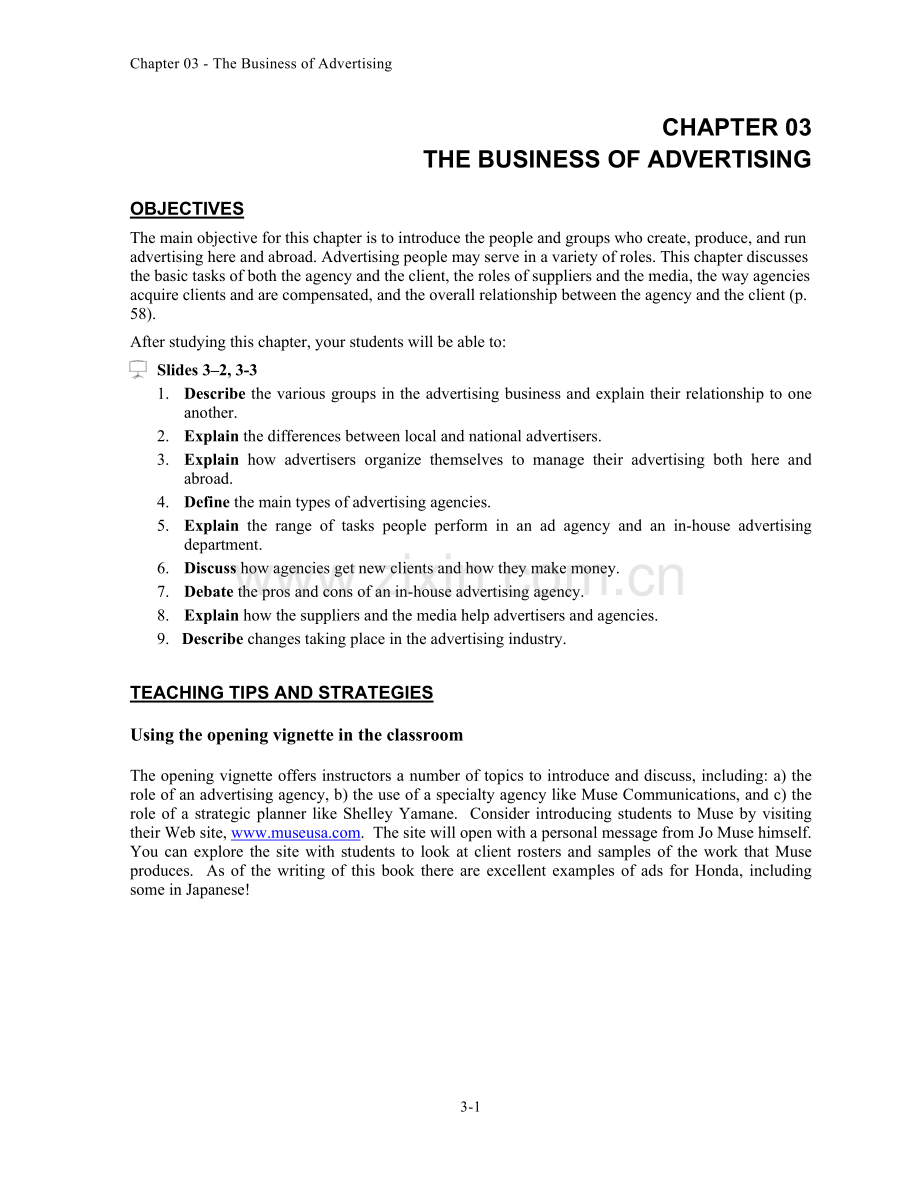 Chapter 03 - The Business of Advertising

CHAPTER 03
THE BUSINESS OF ADVERTISING

OBJECTIVES

The main objective for this chapter is to introduce the people and groups who create, produce, and run advertising here and abroad. Advertising people may serve in a variety of roles. This chapter discusses the basic tasks of both the agency and the client, the roles of suppliers and the media, the way agencies acquire clients and are compensated, and the overall relationship between the agency and the client (p. 58).

After studying this chapter, your students will be able to:

Slides 3–2, 3-3

1. Describe the various groups in the advertising business and explain their relationship to one another.
2. Explain the differences between local and national advertisers.
3. Explain how advertisers organize themselves to manage their advertising both here and abroad.
4. Define the main types of advertising agencies.
5. Explain the range of tasks people perform in an ad agency and an in-house advertising department.
6. Discuss how agencies get new clients and how they make money.
7. Debate the pros and cons of an in-house advertising agency.
8. Explain how the suppliers and the media help advertisers and agencies.
9. Describe changes taking place in the advertising industry.

TEACHING TIPS AND STRATEGIES

Using the opening vignette in the classroom

The opening vignette offers instructors a number of topics to introduce and discuss, including: a) the role of an advertising agency, b) the use of a specialty agency like Muse Communications, and c) the role of a strategic planner like Shelley Yamane. Consider introducing students to Muse by visiting their Web site, www.museusa.com. The site will open with a personal message from Jo Muse himself. You can explore the site with students to look at client rosters and samples of the work that Muse produces. As of the writing of this book there are excellent examples of ads for Honda, including some in Japanese!

3-1

www.zixin.com.cn